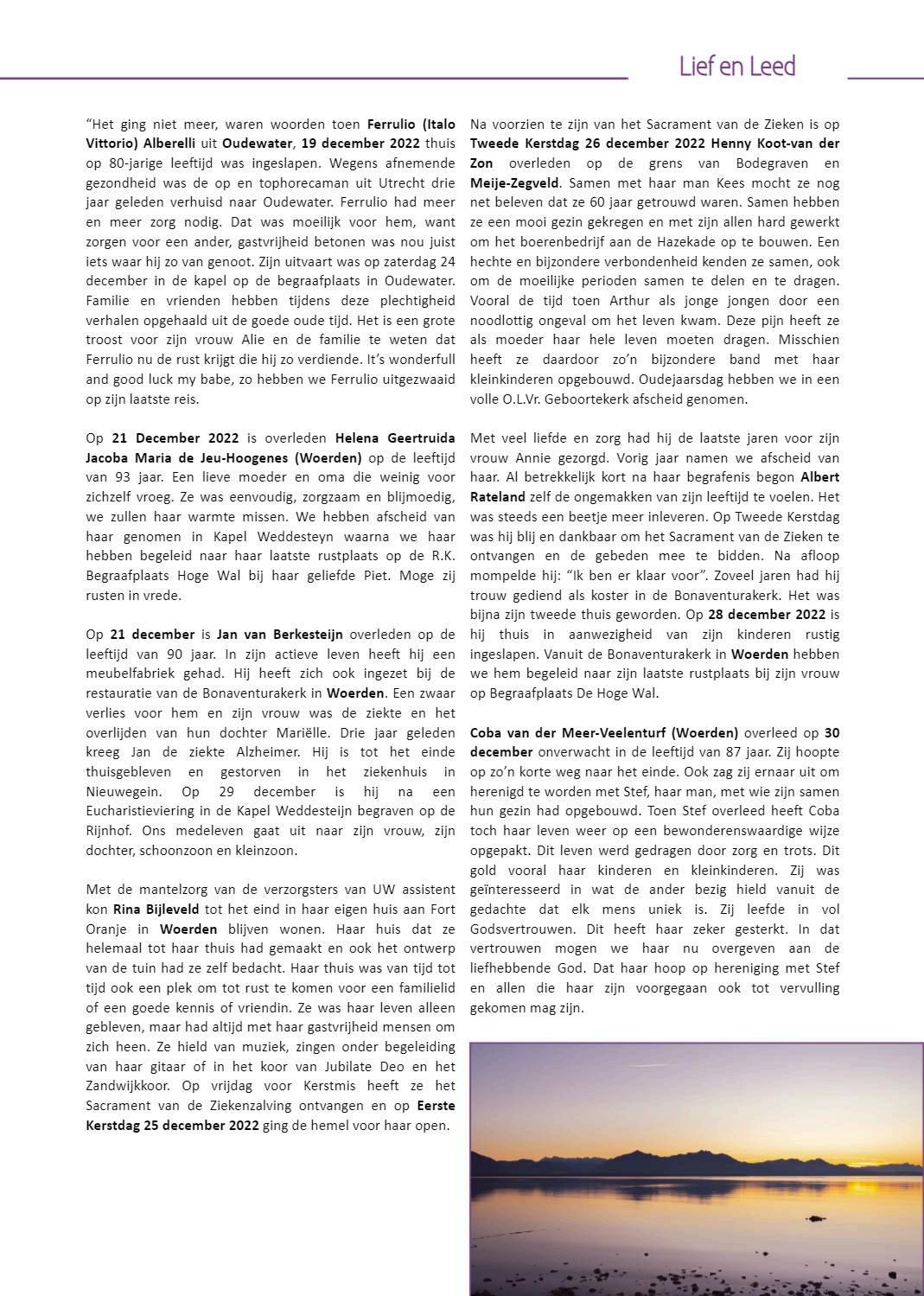 Lief en Leed

“Het ging niet meer, waren woorden toen Ferrulio (Italo Vittorio) Alberelli uit Oudewater, 19 december 2022 thuis op 80-jarige leeftijd was ingeslapen. Wegens afnemende gezondheid was de op en tophorecaman uit Utrecht drie jaar geleden verhuisd naar Oudewater. Ferrulio had meer en meer zorg nodig. Dat was moeilijk voor hem, want zorgen voor een ander, gastvrijheid betonen was nou juist iets waar hij zo van genoot. Zijn uitvaart was op zaterdag 24 december in de kapel op de begraafplaats in Oudewater. Familie en vrienden hebben tijdens deze plechtigheid verhalen opgehaald uit de goede oude tijd. Het is een grote troost voor zijn vrouw Alie en de familie te weten dat Ferrulio nu de rust krijgt die hij zo verdiende. It’s wonderfull and good luck my babe, zo hebben we Ferrulio uitgezwaaid op zijn laatste reis.

Op 21 December 2022 is overleden Helena Geertruida Jacoba Maria de Jeu-Hoogenes (Woerden) op de leeftijd van 93 jaar. Een lieve moeder en oma die weinig voor zichzelf vroeg. Ze was eenvoudig, zorgzaam en blijmoedig, we zullen haar warmte missen. We hebben afscheid van haar genomen in Kapel Weddesteyn waarna we haar hebben begeleid naar haar laatste rustplaats op de R.K. Begraafplaats Hoge Wal bij haar geliefde Piet. Moge zij rusten in vrede.

Op 21 december is Jan van Berkesteijn overleden op de leeftijd van 90 jaar. In zijn actieve leven heeft hij een meubelfabriek gehad. Hij heeft zich ook ingezet bij de restauratie van de Bonaventurakerk in Woerden. Een zwaar verlies voor hem en zijn vrouw was de ziekte en het overlijden van hun dochter Mariëlle. Drie jaar geleden kreeg Jan de ziekte Alzheimer. Hij is tot het einde thuisgebleven en gestorven in het ziekenhuis in Nieuwegein. Op 29 december is hij na een Eucharistieviering in de Kapel Weddesteijn begraven op de Rijnhof. Ons medeleven gaat uit naar zijn vrouw, zijn dochter, schoonzoon en kleinzoon.

Met de mantelzorg van de verzorgsters van UW assistent kon Rina Bijleveld tot het eind in haar eigen huis aan Fort Oranje in Woerden blijven wonen. Haar huis dat ze helemaal tot haar thuis had gemaakt en ook het ontwerp van de tuin had ze zelf bedacht. Haar thuis was van tijd tot tijd ook een plek om tot rust te komen voor een familielid of een goede kennis of vriendin. Ze was haar leven alleen gebleven, maar had altijd met haar gastvrijheid mensen om zich heen. Ze hield van muziek, zingen onder begeleiding van haar gitaar of in het koor van Jubilate Deo en het Zandwijkkoor. Op vrijdag voor Kerstmis heeft ze het Sacrament van de Ziekenzalving ontvangen en op Eerste Kerstdag 25 december 2022 ging de hemel voor haar open.

Na voorzien te zijn van het Sacrament van de Zieken is op Tweede Kerstdag 26 december 2022 Henny Koot-van der Zon overleden op de grens van Bodegraven en Meije-Zegveld. Samen met haar man Kees mocht ze nog net beleven dat ze 60 jaar getrouwd waren. Samen hebben ze een mooi gezin gekregen en met zijn allen hard gewerkt om het boerenbedrijf aan de Hazekade op te bouwen. Een hechte en bijzondere verbondenheid kenden ze samen, ook om de moeilijke perioden samen te delen en te dragen. Vooral de tijd toen Arthur als jonge jongen door een noodlottig ongeval om het leven kwam. Deze pijn heeft ze als moeder haar hele leven moeten dragen. Misschien heeft ze daardoor zo’n bijzondere band met haar kleinkinderen opgebouwd. Oudejaarsdag hebben we in een volle O.L.Vr. Geboortekerk afscheid genomen.

Met veel liefde en zorg had hij de laatste jaren voor zijn vrouw Annie gezorgd. Vorig jaar namen we afscheid van haar. Al betrekkelijk kort na haar begrafenis begon Albert Rateland zelf de ongemakken van zijn leeftijd te voelen. Het was steeds een beetje meer inleveren. Op Tweede Kerstdag was hij blij en dankbaar om het Sacrament van de Zieken te ontvangen en de gebeden mee te bidden. Na afloop mompelde hij: “Ik ben er klaar voor”. Zoveel jaren had hij trouw gediend als koster in de Bonaventurakerk. Het was bijna zijn tweede thuis geworden. Op 28 december 2022 is hij thuis in aanwezigheid van zijn kinderen rustig ingeslapen. Vanuit de Bonaventurakerk in Woerden hebben we hem begeleid naar zijn laatste rustplaats bij zijn vrouw op Begraafplaats De Hoge Wal.

Coba van der Meer-Veelenturf (Woerden) overleed op 30 december onverwacht in de leeftijd van 87 jaar. Zij hoopte op zo’n korte weg naar het einde. Ook zag zij ernaar uit om herenigd te worden met Stef, haar man, met wie zijn samen hun gezin had opgebouwd. Toen Stef overleed heeft Coba toch haar leven weer op een bewonderenswaardige wijze opgepakt. Dit leven werd gedragen door zorg en trots. Dit gold vooral haar kinderen en kleinkinderen. Zij was geïnteresseerd in wat de ander bezig hield vanuit de gedachte dat elk mens uniek is. Zij leefde in vol Godsvertrouwen. Dit heeft haar zeker gesterkt. In dat vertrouwen mogen we haar nu overgeven aan de liefhebbende God. Dat haar hoop op hereniging met Stef en allen die haar zijn voorgegaan ook tot vervulling gekomen mag zijn.